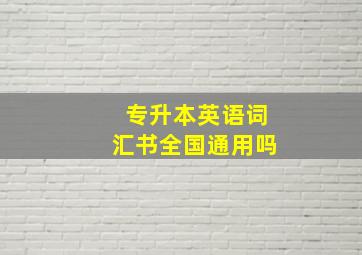 专升本英语词汇书全国通用吗